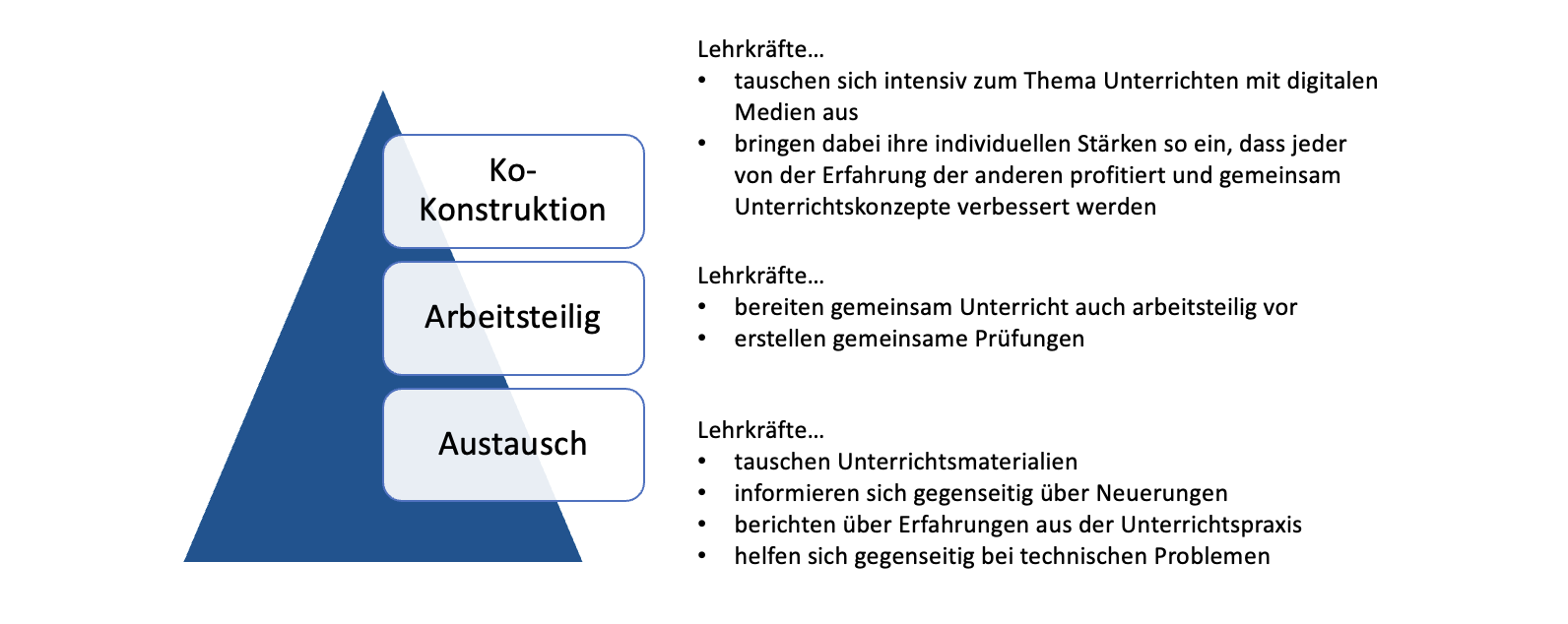 Ko-Konstruktion

Arbeitsteilig

Austausch

Lehrkräfte…
• tauschen sich intensiv zum Thema Unterrichten mit digitalen Medien aus
• bringen dabei ihre individuellen Stärken so ein, dass jeder von der Erfahrung der anderen profitiert und gemeinsam Unterrichtskonzepte verbessert werden

Lehrkräfte…
• bereiten gemeinsam Unterricht auch arbeitsteilig vor
• erstellen gemeinsame Prüfungen

Lehrkräfte…
• tauschen Unterrichtsmaterialien
• informieren sich gegenseitig über Neuerungen
• berichten über Erfahrungen aus der Unterrichtspraxis
• helfen sich gegenseitig bei technischen Problemen